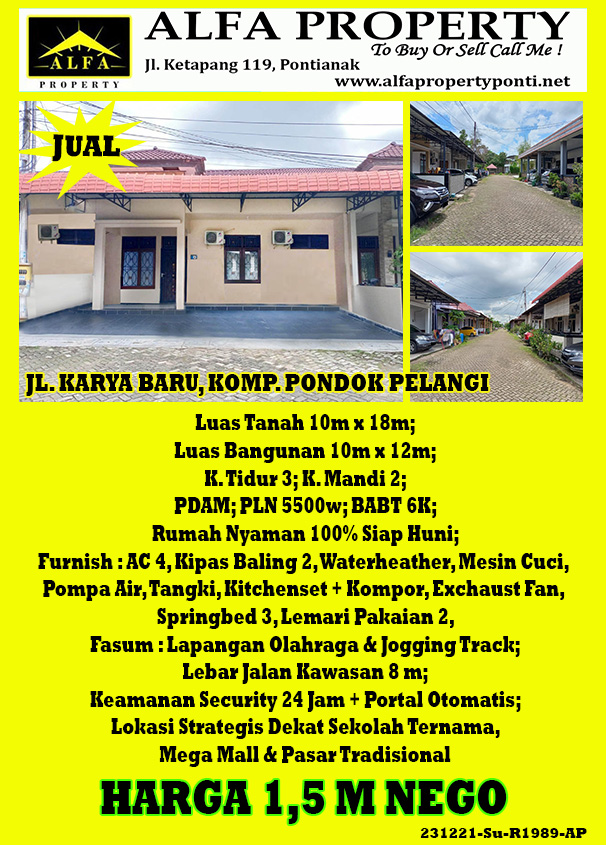 ALFA
PROPERTY

ALFA PROPERTY
To Buy Or Sell Call Me !
Jl. Ketapang 119, Pontianak
www.alfapropertyponti.net

JUAL

JL. KARYA BARU, KOMP. PONDOK PELANGI

Luas Tanah 10m x 18m;
Luas Bangunan 10m x 12m;
K. Tidur 3; K. Mandi 2;
PDAM; PLN 5500w; BABT 6K;
Rumah Nyaman 100% Siap Huni;
Furnish : AC 4, Kipas Baling 2, Waterheather, Mesin Cuci,
Pompa Air, Tangki, Kitchenset + Kompor, Exchaust Fan,
Springbed 3, Lemari Pakaian 2,
Fasum : Lapangan Olahraga & Jogging Track;
Lebar Jalan Kawasan 8 m;
Keamanan Security 24 Jam + Portal Otomatis;
Lokasi Strategis Dekat Sekolah Ternama,
Mega Mall & Pasar Tradisional

HARGA 1,5 M NEGO

231221-Su-R1989-AP